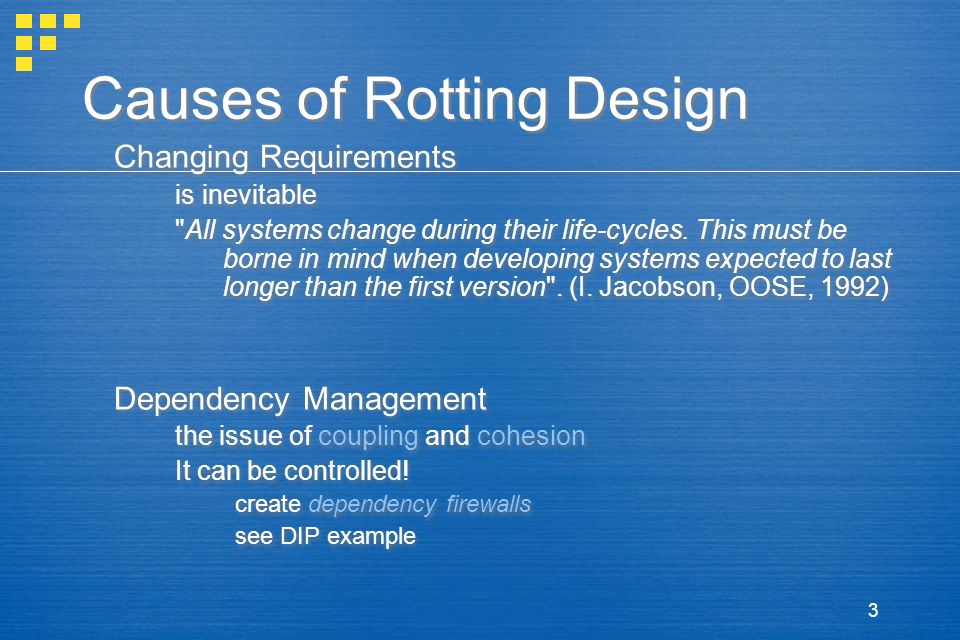 Causes of Rotting Design

Changing Requirements

is inevitable

"All systems change during their life-cycles. This must be borne in mind when developing systems expected to last longer than the first version". (I. Jacobson, OOSE, 1992)

Dependency Management

the issue of coupling and cohesion

It can be controlled!

create dependency firewalls

see DIP example

3